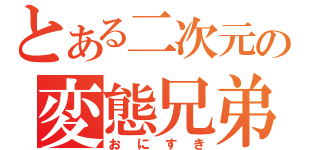 とある二次元の
変態兄弟
おにすき